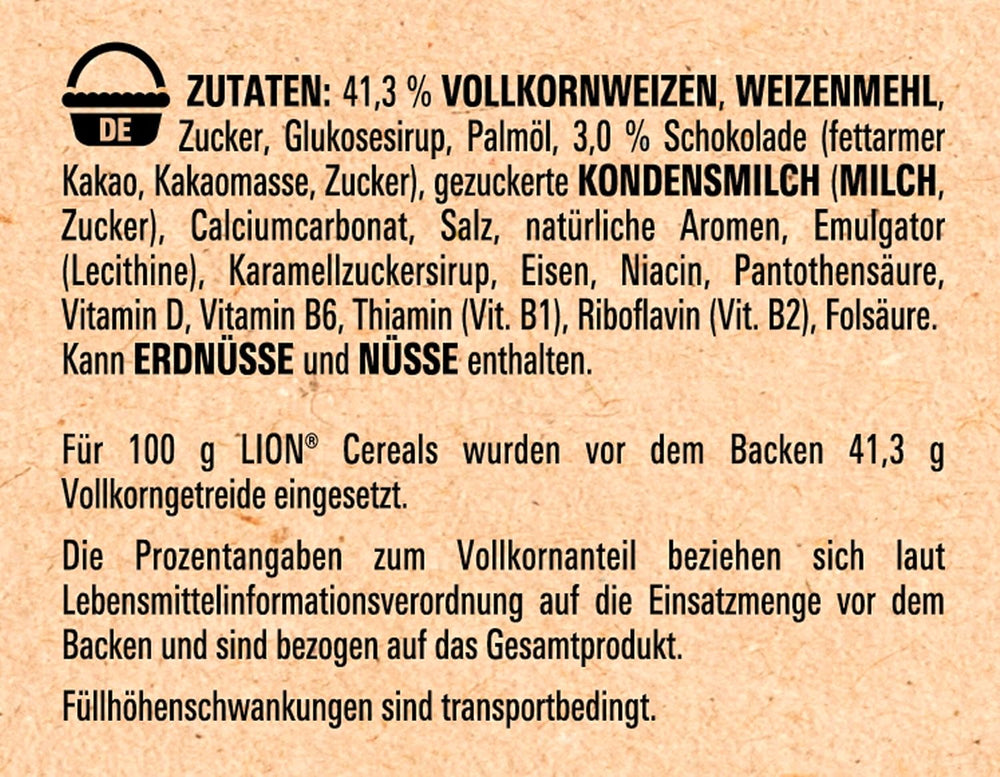 DE

ZUTATEN: 41,3 % VOLLKORNWEIZEN, WEIZENMEHL, Zucker, Glukosesirup, Palmöl, 3,0 % Schokolade (fettarmer Kakao, Kakaomasse, Zucker), gezuckerte KONDENSMILCH (MILCH, Zucker), Calciumcarbonat, Salz, natürliche Aromen, Emulgator (Lecithine), Karamellzuckersirup, Eisen, Niacin, Pantothensäure, Vitamin D, Vitamin B6, Thiamin (Vit. B1), Riboflavin (Vit. B2), Folsäure. Kann ERDNÜSSE und NÜSSE enthalten.

Für 100 g LION® Cereals wurden vor dem Backen 41,3 g Vollkorngetreide eingesetzt.

Die Prozentangaben zum Vollkornanteil beziehen sich laut Lebensmittelinformationsverordnung auf die Einsatzmenge vor dem Backen und sind bezogen auf das Gesamtprodukt.

Füllhöhenschwankungen sind transportbedingt.